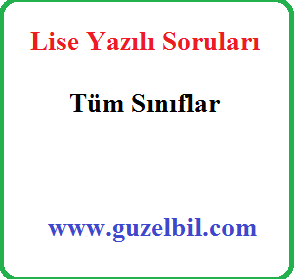 Lise Yazılı Soruları

Tüm Sınıflar

www.guzelbil.com